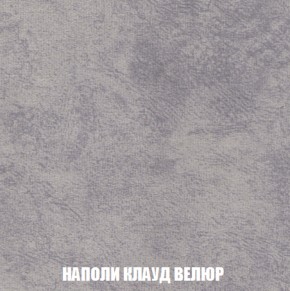 НАПОЛИ КЛАУД ВЕЛЮР